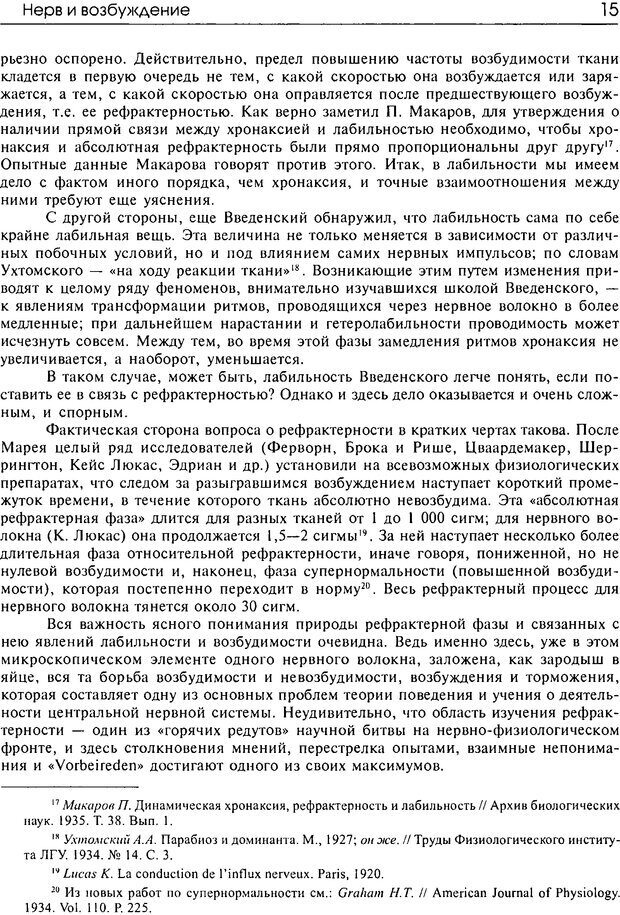 Нерв и возбуждение 15

рьезно оспорено. Действительно, предел повышению частоты возбудимости ткани кладется в первую очередь не тем, с какой скоростью она возбуждается или заряжается, а тем, с какой скоростью она оправляется после предшествующего возбуждения, т.е. ее рефрактерностью. Как верно заметил П. Макаров, для утверждения о наличии прямой связи между хронаксией и лабильностью необходимо, чтобы хронаксия и абсолютная рефрактерность были прямо пропорциональны друг другу$^{17}$. Опытные данные Макарова говорят против этого. Итак, в лабильности мы имеем дело с фактом иного порядка, чем хронаксия, и точные взаимоотношения между ними требуют еще уяснения.

С другой стороны, еще Введенский обнаружил, что лабильность сама по себе крайне лабильная вещь. Эта величина не только меняется в зависимости от различных побочных условий, но и под влиянием самих нервных импульсов; по словам Ухтомского — «на ходу реакции ткани»$^{18}$. Возникающие этим путем изменения приводят к целому ряду феноменов, внимательно изучавшихся школой Введенского, — к явлениям трансформации ритмов, проводящихся через нервное волокно в более медленные; при дальнейшем нарастании и гетеролабильности проводимость может исчезнуть совсем. Между тем, во время этой фазы замедления ритмов хронаксия не увеличивается, а наоборот, уменьшается.

В таком случае, может быть, лабильность Введенского легче понять, если поставить ее в связь с рефрактерностью? Однако и здесь дело оказывается и очень сложным, и спорным.

Фактическая сторона вопроса о рефрактерности в кратких чертах такова. После Марея целый ряд исследователей (Ферворн, Брока и Рише, Цваардемакер, Шеррингтон, Кейс Люкас, Эдриан и др.) установили на всевозможных физиологических препаратах, что следом за разыгравшимся возбуждением наступает короткий промежуток времени, в течение которого ткань абсолютно невозбудима. Эта «абсолютная рефрактерная фаза» длится для разных тканей от 1 до 1 000 сигм; для нервного волокна (К. Люкас) она продолжается 1,5—2 сигмы$^{19}$. За ней наступает несколько более длительная фаза относительной рефрактерности, иначе говоря, пониженной, но не нулевой возбудимости и, наконец, фаза супернормальности (повышенной возбудимости), которая постепенно переходит в норму$^{20}$. Весь рефрактерный процесс для нервного волокна тянется около 30 сигм.

Вся важность ясного понимания природы рефрактерной фазы и связанных с нею явлений лабильности и возбудимости очевидна. Ведь именно здесь, уже в этом микроскопическом элементе одного нервного волокна, заложена, как зародыш в яйце, вся та борьба возбудимости и невозбудимости, возбуждения и торможения, которая составляет одну из основных проблем теории поведения и учения о деятельности центральной нервной системы. Неудивительно, что область изучения рефрактерности — один из «горячих редутов» научной битвы на нервно-физиологическом фронте, и здесь столкновения мнений, перестрелка опытами, взаимные непонимания и «Vorbeireden» достигают одного из своих максимумов.

$^{17}$ Макаров П. Динамическая хронаксия, рефрактерность и лабильность // Архив биологических наук. 1935. Т. 38. Вып. 1.

$^{18}$ Ухтомский А.А. Парабиоз и доминанта. М., 1927; он же. // Труды Физиологического института ЛГУ. 1934. № 14. С. 3.

$^{19}$ Lucas K. La conduction de l'influx nerveux. Paris, 1920.

$^{20}$ Из новых работ по супернормальности см.: Graham H.T. // American Journal of Physiology. 1934. Vol. 110. P. 225.